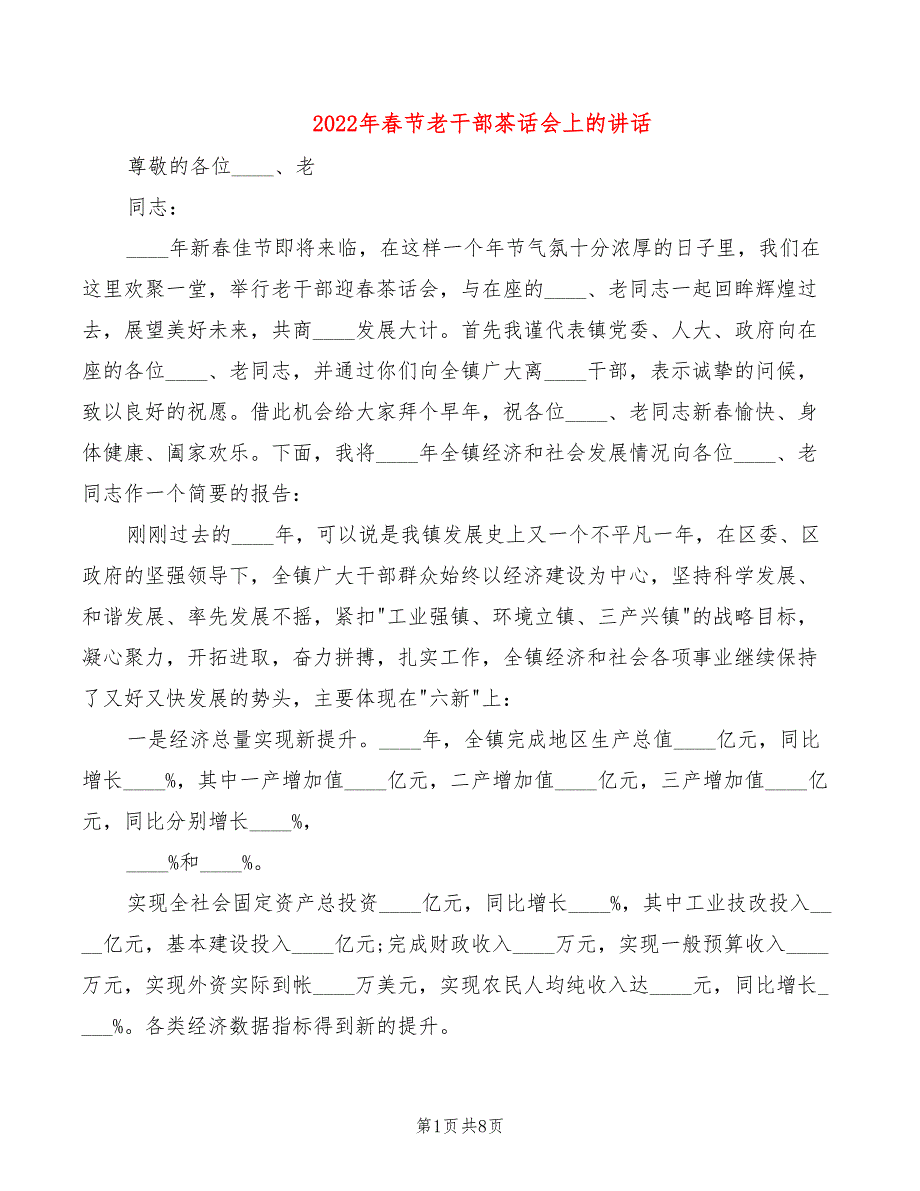 2022年春节老干部茶话会上的讲话

尊敬的各位____、老

同志：

____年新春佳节即将来临，在这样一个年节气氛十分浓厚的日子里，我们在这里欢聚一堂，举行老干部迎春茶话会，与在座的____、老同志一起回眸辉煌过去，展望美好未来，共商____发展大计。首先我谨代表镇党委、人大、政府向在座的各位____、老同志，并通过你们向全镇广大离____干部，表示诚挚的问候，致以良好的祝愿。借此机会给大家拜个早年，祝各位____、老同志新春愉快、身体健康、阖家欢乐。下面，我将____年全镇经济和社会发展情况向各位____、老同志作一个简要的报告：

刚刚过去的____年，可以说是我镇发展史上又一个不平凡一年，在区委、区政府的坚强领导下，全镇广大干部群众始终以经济建设为中心，坚持科学发展、和谐发展、率先发展不摇，紧扣"工业强镇、环境立镇、三产兴镇"的战略目标，凝心聚力，开拓进取，奋力拼搏，扎实工作，全镇经济和社会各项事业继续保持了又好又快发展的势头，主要体现在"六新"上：

一是经济总量实现新提升。____年，全镇完成地区生产总值____亿元，同比增长____%，其中一产增加值____亿元，二产增加值____亿元，三产增加值____亿元，同比分别增长____%，

____%和____%。

实现全社会固定资产总投资____亿元，同比增长____%，其中工业技改投入____亿元，基本建设投入____亿元;完成财政收入____万元，实现一般预算收入____万元，实现外资实际到帐____万美元，实现农民人均纯收入达____元，同比增长____%。各类经济数据指标得到新的提升。

第1页 共8页